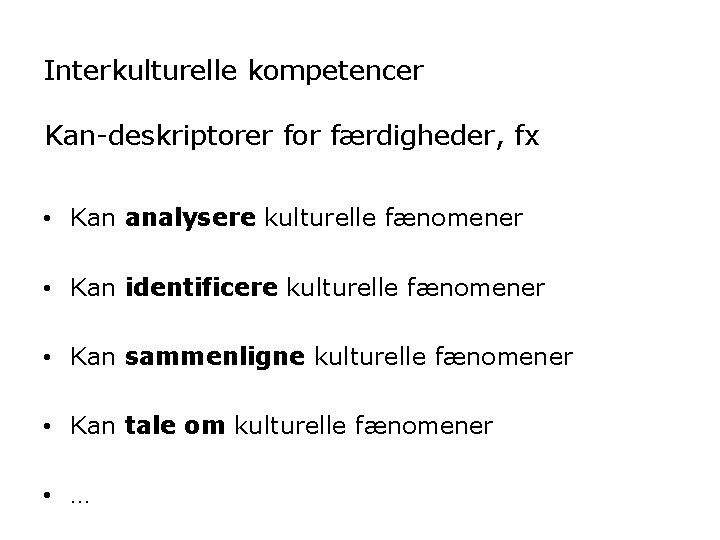 Interkulturelle kompetencer

Kan-deskriptorer for færdigheder, fx

• Kan analysere kulturelle fænomener

• Kan identificere kulturelle fænomener

• Kan sammenligne kulturelle fænomener

• Kan tale om kulturelle fænomener

• …